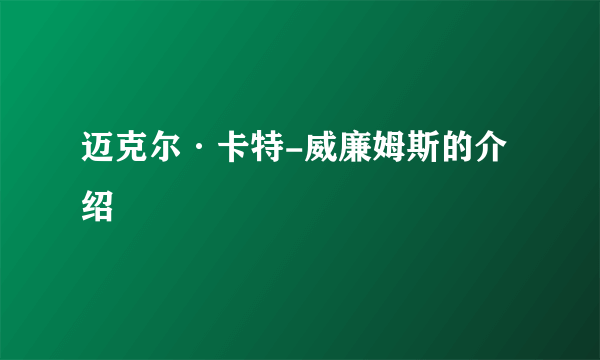 迈克尔·卡特-威廉姆斯的介绍